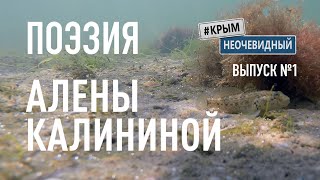 ПОЭЗИЯ
АЛЕНЫ
КАЛИНИНОЙ

#КРЫМ
НЕОЧЕВИДНЫЙ
ВЫПУСК №1